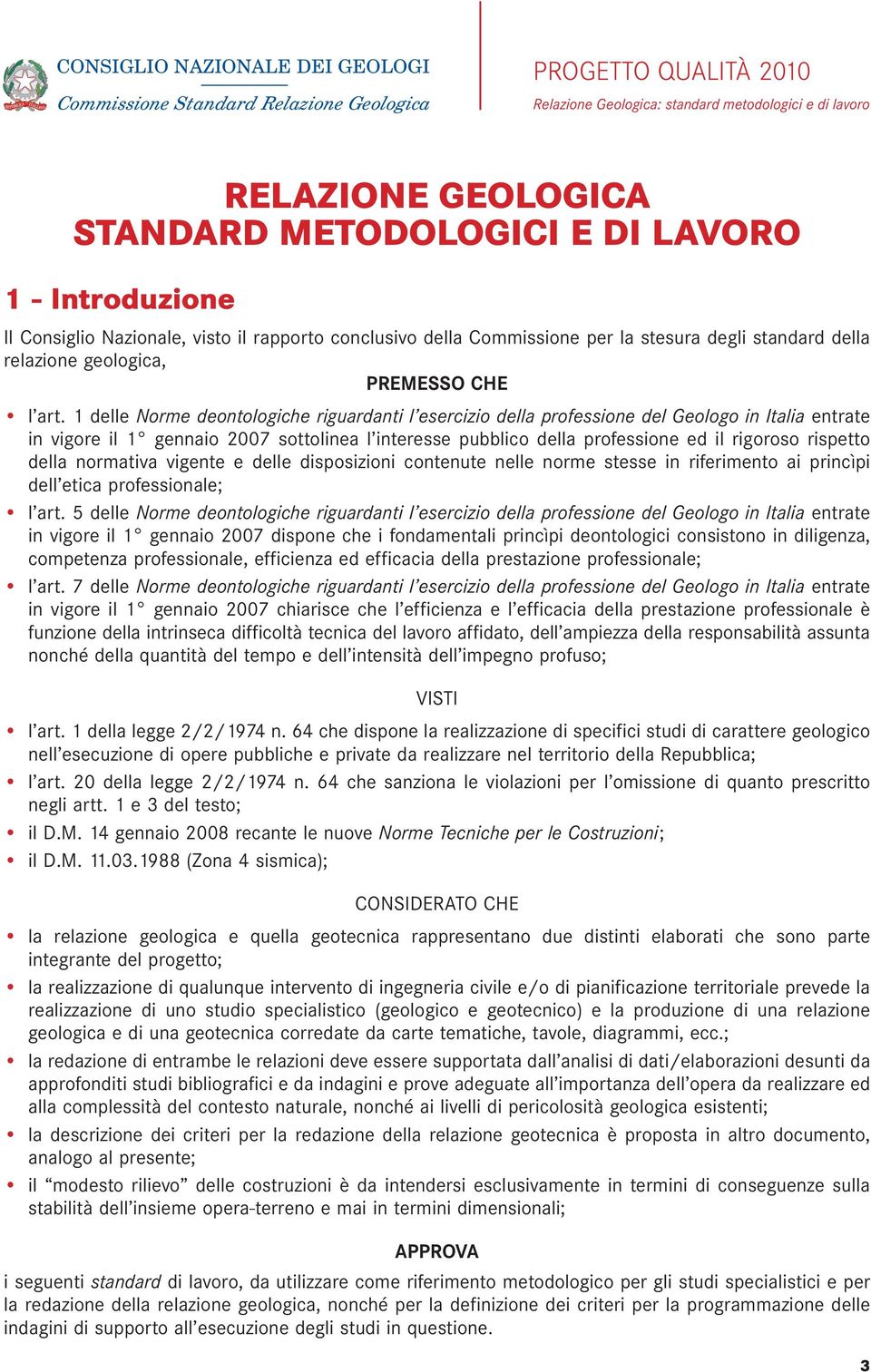 CONSIGLIO NAZIONALE DEI GEOLOGI
Commissione Standard Relazione Geologica

PROGETTO QUALITÀ 2010
Relazione Geologica: standard metodologici e di lavoro

RELAZIONE GEOLOGICA
STANDARD METODOLOGICI E DI LAVORO

1 - Introduzione

Il Consiglio Nazionale, visto il rapporto conclusivo della Commissione per la stesura degli standard della relazione geologica,

PREMESSO CHE

• l'art. 1 delle Norme deontologiche riguardanti l'esercizio della professione del Geologo in Italia entrate in vigore il 1° gennaio 2007 sottolinea l'interesse pubblico della professione ed il rigoroso rispetto della normativa vigente e delle disposizioni contenute nelle norme stesse in riferimento ai princìpi dell'etica professionale;
• l'art. 5 delle Norme deontologiche riguardanti l'esercizio della professione del Geologo in Italia entrate in vigore il 1° gennaio 2007 dispone che i fondamentali princìpi deontologici consistono in diligenza, competenza professionale, efficienza ed efficacia della prestazione professionale;
• l'art. 7 delle Norme deontologiche riguardanti l'esercizio della professione del Geologo in Italia entrate in vigore il 1° gennaio 2007 chiarisce che l'efficienza e l'efficacia della prestazione professionale è funzione della intrinseca difficoltà tecnica del lavoro affidato, dell'ampiezza della responsabilità assunta nonché della quantità del tempo e dell'intensità dell'impegno profuso;

VISTI

• l'art. 1 della legge 2/2/1974 n. 64 che dispone la realizzazione di specifici studi di carattere geologico nell'esecuzione di opere pubbliche e private da realizzare nel territorio della Repubblica;
• l'art. 20 della legge 2/2/1974 n. 64 che sanziona le violazioni per l'omissione di quanto prescritto negli artt. 1 e 3 del testo;
• il D.M. 14 gennaio 2008 recante le nuove Norme Tecniche per le Costruzioni;
• il D.M. 11.03.1988 (Zona 4 sismica);

CONSIDERATO CHE

• la relazione geologica e quella geotecnica rappresentano due distinti elaborati che sono parte integrante del progetto;
• la realizzazione di qualunque intervento di ingegneria civile e/o di pianificazione territoriale prevede la realizzazione di uno studio specialistico (geologico e geotecnico) e la produzione di una relazione geologica e di una geotecnica corredate da carte tematiche, tavole, diagrammi, ecc.;
• la redazione di entrambe le relazioni deve essere supportata dall'analisi di dati/elaborazioni desunti da approfonditi studi bibliografici e da indagini e prove adeguate all'importanza dell'opera da realizzare ed alla complessità del contesto naturale, nonché ai livelli di pericolosità geologica esistenti;
• la descrizione dei criteri per la redazione della relazione geotecnica è proposta in altro documento, analogo al presente;
• il "modesto rilievo" delle costruzioni è da intendersi esclusivamente in termini di conseguenze sulla stabilità dell'insieme opera-terreno e mai in termini dimensionali;

APPROVA

i seguenti standard di lavoro, da utilizzare come riferimento metodologico per gli studi specialistici e per la redazione della relazione geologica, nonché per la definizione dei criteri per la programmazione delle indagini di supporto all'esecuzione degli studi in questione.

3